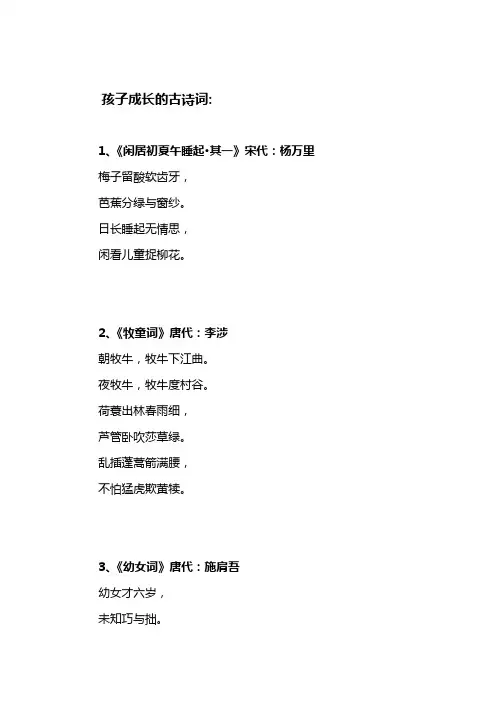 孩子成长的古诗词:

1、《闲居初夏午睡起·其一》宋代：杨万里

梅子留酸软齿牙，

芭蕉分绿与窗纱。

日长睡起无情思，

闲看儿童捉柳花。

2、《牧童词》唐代：李涉

朝牧牛，牧牛下江曲。

夜牧牛，牧牛度村谷。

荷蓑出林春雨细，

芦管卧吹莎草绿。

乱插蓬蒿箭满腰，

不怕猛虎欺黄犊。

3、《幼女词》唐代：施肩吾

幼女才六岁，

未知巧与拙。